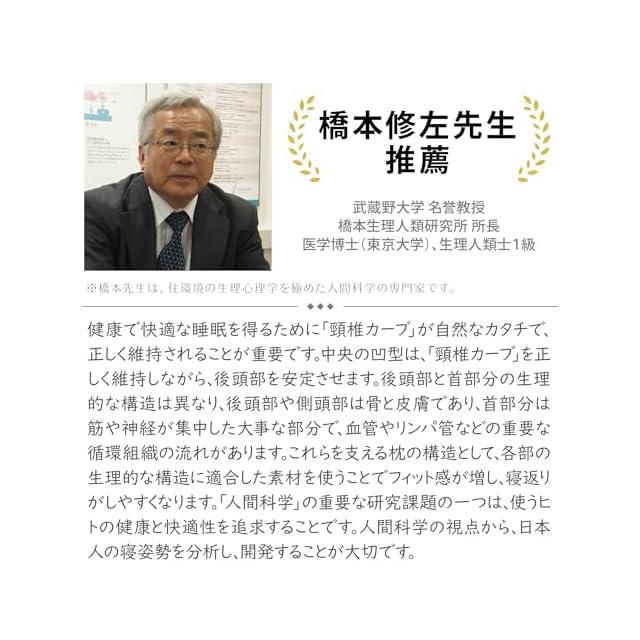 橋本修左先生
推薦

武蔵野大学 名誉教授
橋本生理人類研究所 所長
医学博士（東京大学）、生理人類士1級

※橋本先生は、住環境の生理心理学を極めた人間科学の専門家です。

健康で快適な睡眠を得るために「頸椎カーブ」が自然なカタチで、正しく維持されることが重要です。中央の凹型は、「頸椎カーブ」を正しく維持しながら、後頭部を安定させます。後頭部と首部分の生理的な構造は異なり、後頭部や側頭部は骨と皮膚であり、首部分は筋や神経が集中した大事な部分で、血管やリンパ管などの重要な循環組織の流れがあります。これらを支える枕の構造として、各部の生理的な構造に適合した素材を使うことでフィット感が増し、寝返りがしやすくなります。「人間科学」の重要な研究課題の一つは、使うヒトの健康と快適性を追求することです。人間科学の視点から、日本人の寝姿勢を分析し、開発することが大切です。